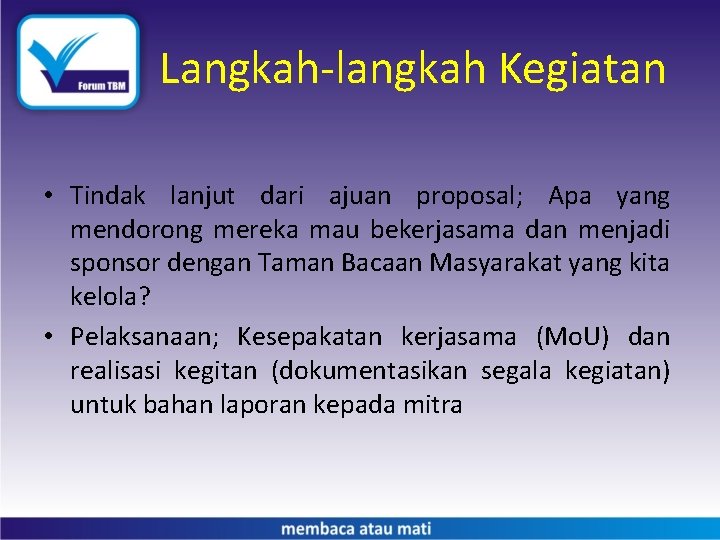 Forum TBM

Langkah-langkah Kegiatan

• Tindak lanjut dari ajuan proposal; Apa yang mendorong mereka mau bekerjasama dan menjadi sponsor dengan Taman Bacaan Masyarakat yang kita kelola?
• Pelaksanaan; Kesepakatan kerjasama (MoU) dan realisasi kegitan (dokumentasikan segala kegiatan) untuk bahan laporan kepada mitra

membaca atau mati